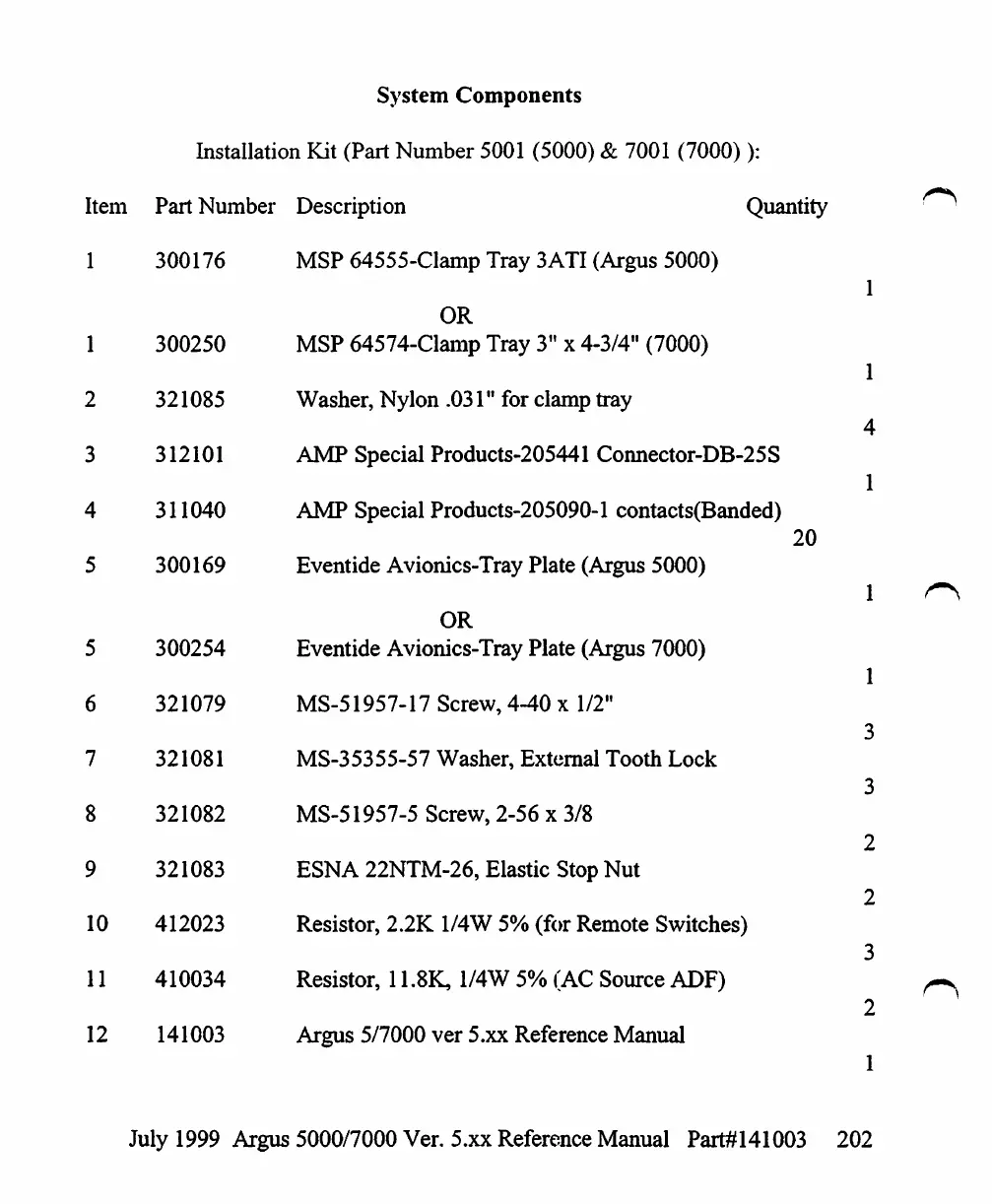 System Components

Installation Kit (Part Number 5001 (5000) & 7001 (7000) ):

| Item | Part Number | Description | Quantity |
|---|---|---|---|
| 1 | 300176 | MSP 64555-Clamp Tray 3ATI (Argus 5000) | 1 |
| | | OR | |
| 1 | 300250 | MSP 64574-Clamp Tray 3" x 4-3/4" (7000) | 1 |
| 2 | 321085 | Washer, Nylon .031" for clamp tray | 4 |
| 3 | 312101 | AMP Special Products-205441 Connector-DB-25S | 1 |
| 4 | 311040 | AMP Special Products-205090-1 contacts(Banded) | 20 |
| 5 | 300169 | Eventide Avionics-Tray Plate (Argus 5000) | 1 |
| | | OR | |
| 5 | 300254 | Eventide Avionics-Tray Plate (Argus 7000) | 1 |
| 6 | 321079 | MS-51957-17 Screw, 4-40 x 1/2" | 3 |
| 7 | 321081 | MS-35355-57 Washer, External Tooth Lock | 3 |
| 8 | 321082 | MS-51957-5 Screw, 2-56 x 3/8 | 2 |
| 9 | 321083 | ESNA 22NTM-26, Elastic Stop Nut | 2 |
| 10 | 412023 | Resistor, 2.2K 1/4W 5% (for Remote Switches) | 3 |
| 11 | 410034 | Resistor, 11.8K, 1/4W 5% (AC Source ADF) | 2 |
| 12 | 141003 | Argus 5/7000 ver 5.xx Reference Manual | 1 |

July 1999 Argus 5000/7000 Ver. 5.xx Reference Manual Part#141003 202